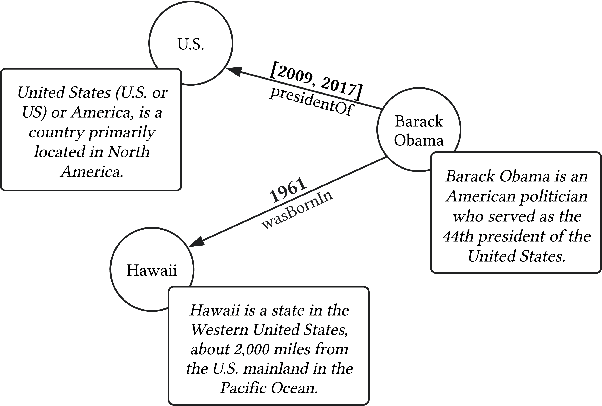 U.S.

United States (U.S. or US) or America, is a country primarily located in North America.

[2009, 2017]
presidentOf

Barack Obama

Barack Obama is an American politician who served as the 44th president of the United States.

1961
wasBornIn

Hawaii

Hawaii is a state in the Western United States, about 2,000 miles from the U.S. mainland in the Pacific Ocean.